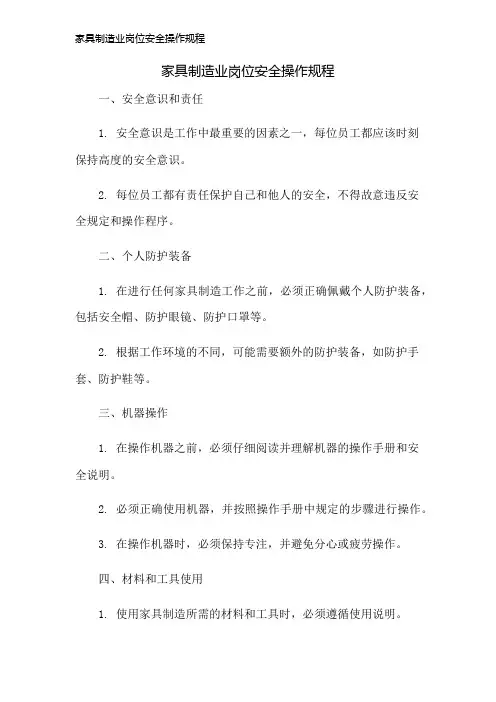 家具制造业岗位安全操作规程

家具制造业岗位安全操作规程

一、安全意识和责任

1. 安全意识是工作中最重要的因素之一，每位员工都应该时刻保持高度的安全意识。

2. 每位员工都有责任保护自己和他人的安全，不得故意违反安全规定和操作程序。

二、个人防护装备

1. 在进行任何家具制造工作之前，必须正确佩戴个人防护装备，包括安全帽、防护眼镜、防护口罩等。

2. 根据工作环境的不同，可能需要额外的防护装备，如防护手套、防护鞋等。

三、机器操作

1. 在操作机器之前，必须仔细阅读并理解机器的操作手册和安全说明。

2. 必须正确使用机器，并按照操作手册中规定的步骤进行操作。

3. 在操作机器时，必须保持专注，并避免分心或疲劳操作。

四、材料和工具使用

1. 使用家具制造所需的材料和工具时，必须遵循使用说明。